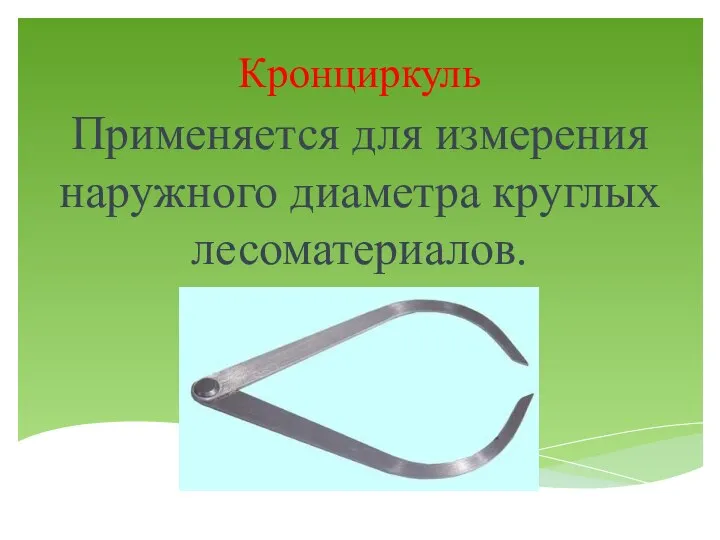 Кронциркуль

Применяется для измерения наружного диаметра круглых лесоматериалов.